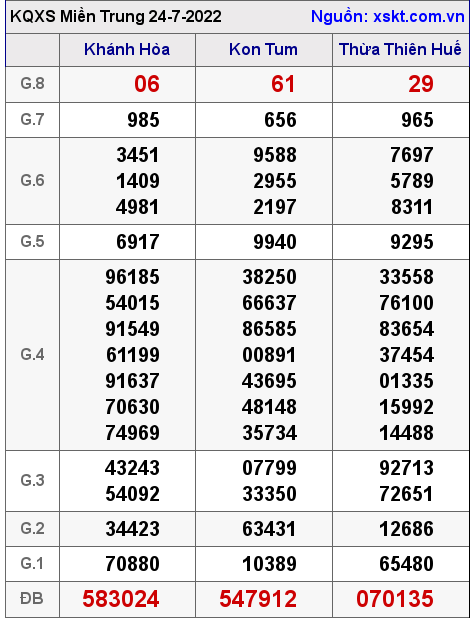 KQXS Miền Trung 24-7-2022 Nguồn: xskt.com.vn

| | Khánh Hòa | Kon Tum | Thừa Thiên Huế |
|---|---|---|---|
| G.8 | 06 | 61 | 29 |
| G.7 | 985 | 656 | 965 |
| G.6 | 3451 1409 4981 | 9588 2955 2197 | 7697 5789 8311 |
| G.5 | 6917 | 9940 | 9295 |
| G.4 | 96185 54015 91549 61199 91637 70630 74969 | 38250 66637 86585 00891 43695 48148 35734 | 33558 76100 83654 37454 01335 15992 14488 |
| G.3 | 43243 54092 | 07799 33350 | 92713 72651 |
| G.2 | 34423 | 63431 | 12686 |
| G.1 | 70880 | 10389 | 65480 |
| ĐB | 583024 | 547912 | 070135 |